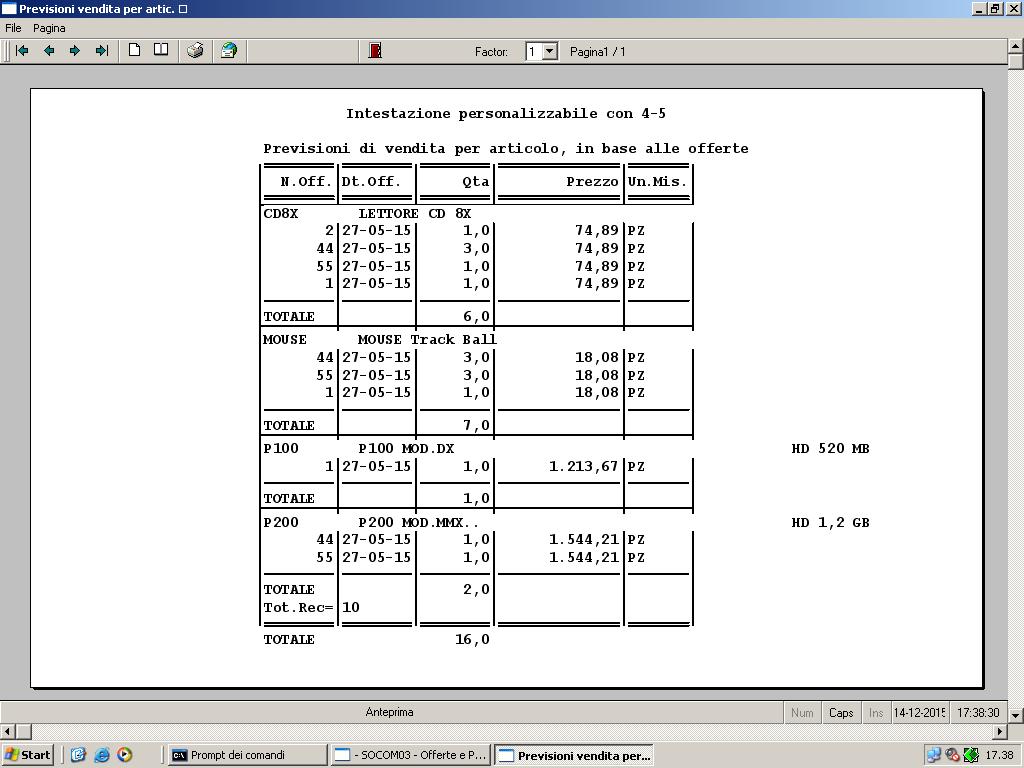 Previsioni vendita per artic. □

File Pagina

Factor: 1 Pagina1 / 1

Intestazione personalizzabile con 4-5

Previsioni di vendita per articolo, in base alle offerte

| N.Off. | Dt.Off. | Qta | Prezzo | Un.Mis. |
|---|---|---|---|---|
| CD8X | LETTORE CD 8X | | | |
| 2 | 27-05-15 | 1,0 | 74,89 | PZ |
| 44 | 27-05-15 | 3,0 | 74,89 | PZ |
| 55 | 27-05-15 | 1,0 | 74,89 | PZ |
| 1 | 27-05-15 | 1,0 | 74,89 | PZ |
| TOTALE | | 6,0 | | |
| MOUSE | MOUSE Track Ball | | | |
| 44 | 27-05-15 | 3,0 | 18,08 | PZ |
| 55 | 27-05-15 | 3,0 | 18,08 | PZ |
| 1 | 27-05-15 | 1,0 | 18,08 | PZ |
| TOTALE | | 7,0 | | |
| P100 | P100 MOD.DX | | | |
| 1 | 27-05-15 | 1,0 | 1.213,67 | PZ |
| TOTALE | | 1,0 | | |
| P200 | P200 MOD.MMX.. | | | |
| 44 | 27-05-15 | 1,0 | 1.544,21 | PZ |
| 55 | 27-05-15 | 1,0 | 1.544,21 | PZ |
| TOTALE | | 2,0 | | |
| Tot.Rec= | 10 | | | |
| TOTALE | | 16,0 | | |

HD 520 MB

HD 1,2 GB

Anteprima Num Caps Ins 14-12-2015 17:38:30

Start Prompt dei comandi - SOCOM03 - Offerte e P... Previsioni vendita per... 17.38